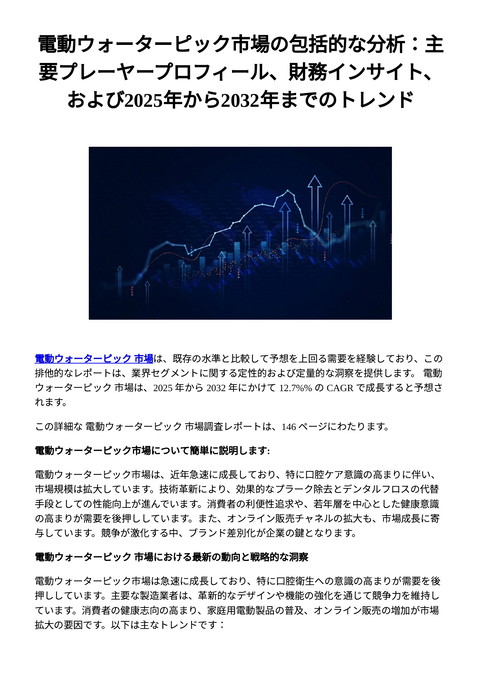 電動ウォーターピック市場の包括的な分析：主要プレーヤープロフィール、財務インサイト、および2025年から2032年までのトレンド

電動ウォーターピック 市場は、既存の水準と比較して予想を上回る需要を経験しており、この排他的なレポートは、業界セグメントに関する定性的および定量的な洞察を提供します。 電動ウォーターピック 市場は、2025 年から 2032 年にかけて 12.7%% の CAGR で成長すると予想されます。

この詳細な 電動ウォーターピック 市場調査レポートは、146 ページにわたります。

電動ウォーターピック市場について簡単に説明します:

電動ウォーターピック市場は、近年急速に成長しており、特に口腔ケア意識の高まりに伴い、市場規模は拡大しています。技術革新により、効果的なプラーク除去とデンタルフロスの代替手段としての性能向上が進んでいます。消費者の利便性追求や、若年層を中心とした健康意識の高まりが需要を後押ししています。また、オンライン販売チャネルの拡大も、市場成長に寄与しています。競争が激化する中、ブランド差別化が企業の鍵となります。

電動ウォーターピック 市場における最新の動向と戦略的な洞察

電動ウォーターピック市場は急速に成長しており、特に口腔衛生への意識の高まりが需要を後押ししています。主要な製造業者は、革新的なデザインや機能の強化を通じて競争力を維持しています。消費者の健康志向の高まり、家庭用電動製品の普及、オンライン販売の増加が市場拡大の要因です。以下は主なトレンドです：